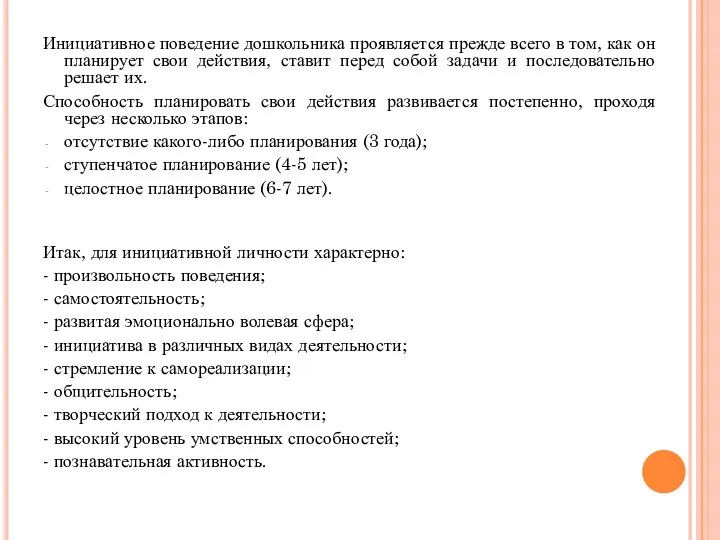 Инициативное поведение дошкольника проявляется прежде всего в том, как он планирует свои действия, ставит перед собой задачи и последовательно решает их.

Способность планировать свои действия развивается постепенно, проходя через несколько этапов:
- отсутствие какого-либо планирования (3 года);
- ступенчатое планирование (4-5 лет);
- целостное планирование (6-7 лет).

Итак, для инициативной личности характерно:
- произвольность поведения;
- самостоятельность;
- развитая эмоционально волевая сфера;
- инициатива в различных видах деятельности;
- стремление к самореализации;
- общительность;
- творческий подход к деятельности;
- высокий уровень умственных способностей;
- познавательная активность.